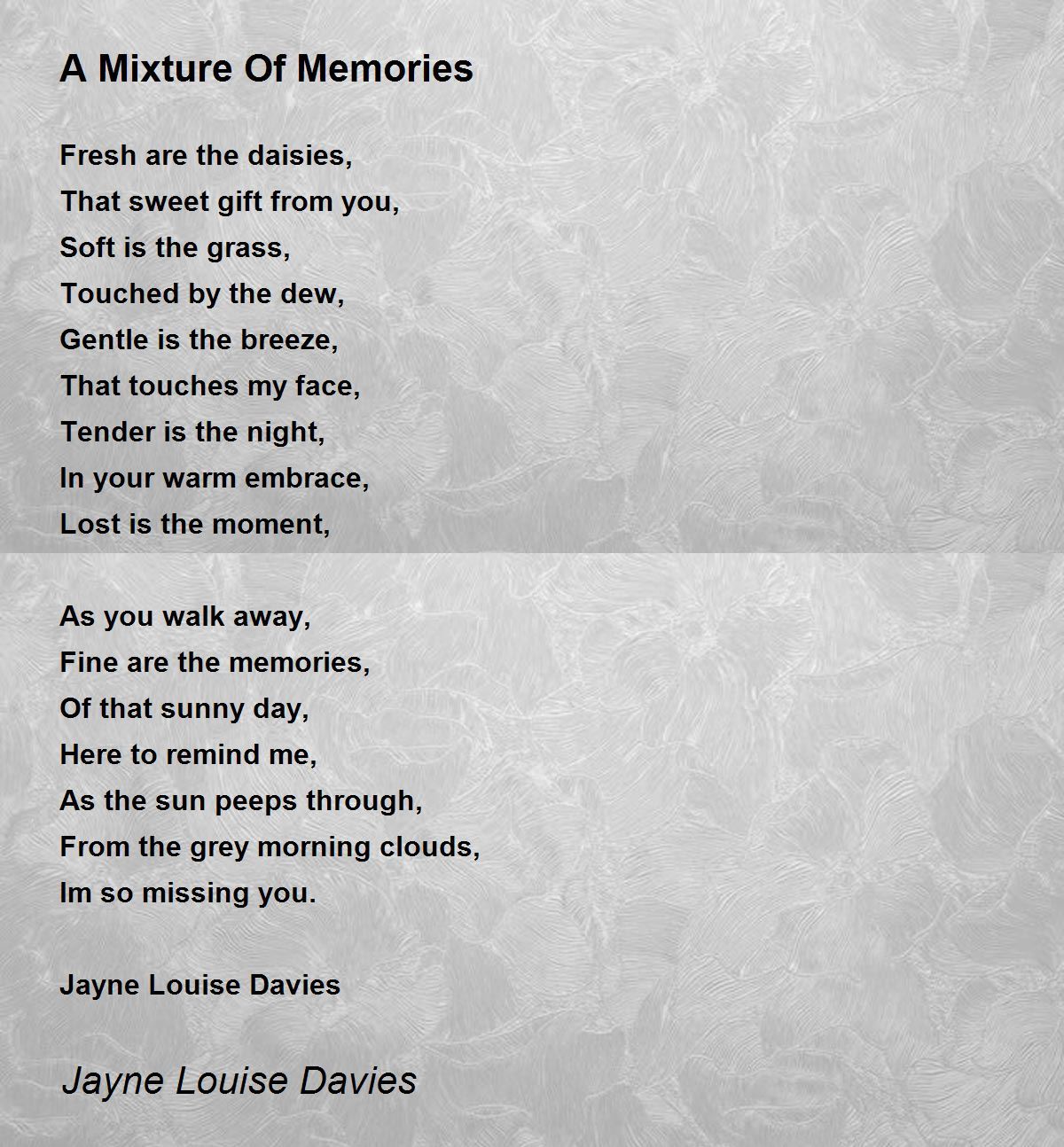 A Mixture Of Memories

Fresh are the daisies,
That sweet gift from you,
Soft is the grass,
Touched by the dew,
Gentle is the breeze,
That touches my face,
Tender is the night,
In your warm embrace,
Lost is the moment,

As you walk away,
Fine are the memories,
Of that sunny day,
Here to remind me,
As the sun peeps through,
From the grey morning clouds,
Im so missing you.

Jayne Louise Davies

Jayne Louise Davies